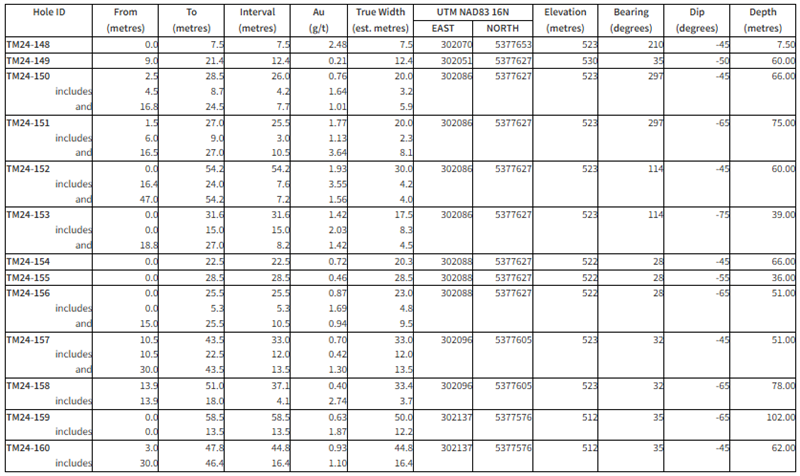 | Hole ID | From (metres) | To (metres) | Interval (metres) | Au (g/t) | True Width (est. metres) | UTM NAD83 16N EAST | UTM NAD83 16N NORTH | Elevation (metres) | Bearing (degrees) | Dip (degrees) | Depth (metres) |
|---|---|---|---|---|---|---|---|---|---|---|---|
| TM24-148 | 0.0 | 7.5 | 7.5 | 2.48 | 7.5 | 302070 | 5377653 | 523 | 210 | -45 | 7.50 |
| TM24-149 | 9.0 | 21.4 | 12.4 | 0.21 | 12.4 | 302051 | 5377627 | 530 | 35 | -50 | 60.00 |
| TM24-150 | 2.5 | 28.5 | 26.0 | 0.76 | 20.0 | 302086 | 5377627 | 523 | 297 | -45 | 66.00 |
| includes | 4.5 | 8.7 | 4.2 | 1.64 | 3.2 | | | | | | |
| and | 16.8 | 24.5 | 7.7 | 1.01 | 5.9 | | | | | | |
| TM24-151 | 1.5 | 27.0 | 25.5 | 1.77 | 20.0 | 302086 | 5377627 | 523 | 297 | -65 | 75.00 |
| includes | 6.0 | 9.0 | 3.0 | 1.13 | 2.3 | | | | | | |
| and | 16.5 | 27.0 | 10.5 | 3.64 | 8.1 | | | | | | |
| TM24-152 | 0.0 | 54.2 | 54.2 | 1.93 | 30.0 | 302086 | 5377627 | 523 | 114 | -45 | 60.00 |
| includes | 16.4 | 24.0 | 7.6 | 3.55 | 4.2 | | | | | | |
| and | 47.0 | 54.2 | 7.2 | 1.56 | 4.0 | | | | | | |
| TM24-153 | 0.0 | 31.6 | 31.6 | 1.42 | 17.5 | 302086 | 5377627 | 523 | 114 | -75 | 39.00 |
| includes | 0.0 | 15.0 | 15.0 | 2.03 | 8.3 | | | | | | |
| and | 18.8 | 27.0 | 8.2 | 1.42 | 4.5 | | | | | | |
| TM24-154 | 0.0 | 22.5 | 22.5 | 0.72 | 20.3 | 302088 | 5377627 | 522 | 28 | -45 | 66.00 |
| TM24-155 | 0.0 | 28.5 | 28.5 | 0.46 | 28.5 | 302088 | 5377627 | 522 | 28 | -55 | 36.00 |
| TM24-156 | 0.0 | 25.5 | 25.5 | 0.87 | 23.0 | 302088 | 5377627 | 522 | 28 | -65 | 51.00 |
| includes | 0.0 | 5.3 | 5.3 | 1.69 | 4.8 | | | | | | |
| and | 15.0 | 25.5 | 10.5 | 0.94 | 9.5 | | | | | | |
| TM24-157 | 10.5 | 43.5 | 33.0 | 0.70 | 33.0 | 302096 | 5377605 | 523 | 32 | -45 | 51.00 |
| includes | 10.5 | 22.5 | 12.0 | 0.42 | 12.0 | | | | | | |
| and | 30.0 | 43.5 | 13.5 | 1.30 | 13.5 | | | | | | |
| TM24-158 | 13.9 | 51.0 | 37.1 | 0.40 | 33.4 | 302096 | 5377605 | 523 | 32 | -65 | 78.00 |
| includes | 13.9 | 18.0 | 4.1 | 2.74 | 3.7 | | | | | | |
| TM24-159 | 0.0 | 58.5 | 58.5 | 0.63 | 50.0 | 302137 | 5377576 | 512 | 35 | -65 | 102.00 |
| includes | 0.0 | 13.5 | 13.5 | 1.87 | 12.2 | | | | | | |
| TM24-160 | 3.0 | 47.8 | 44.8 | 0.93 | 44.8 | 302137 | 5377576 | 512 | 35 | -45 | 62.00 |
| includes | 30.0 | 46.4 | 16.4 | 1.10 | 16.4 | | | | | | |